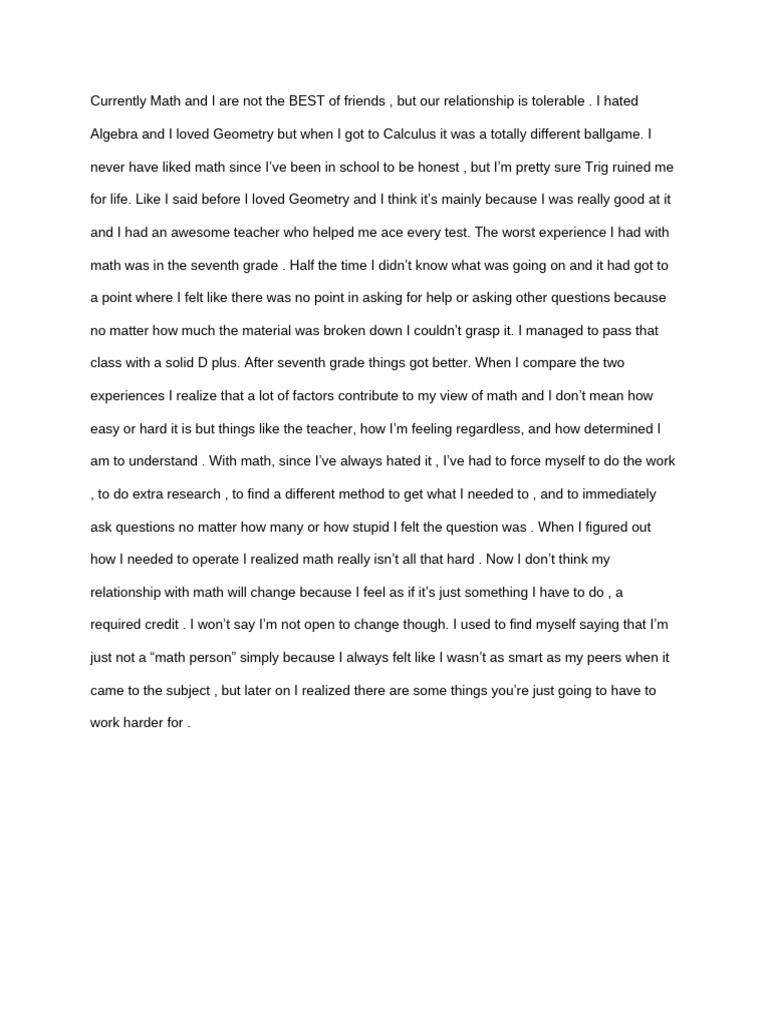 Currently Math and I are not the BEST of friends , but our relationship is tolerable . I hated Algebra and I loved Geometry but when I got to Calculus it was a totally different ballgame. I never have liked math since I've been in school to be honest , but I'm pretty sure Trig ruined me for life. Like I said before I loved Geometry and I think it's mainly because I was really good at it and I had an awesome teacher who helped me ace every test. The worst experience I had with math was in the seventh grade . Half the time I didn't know what was going on and it had got to a point where I felt like there was no point in asking for help or asking other questions because no matter how much the material was broken down I couldn't grasp it. I managed to pass that class with a solid D plus. After seventh grade things got better. When I compare the two experiences I realize that a lot of factors contribute to my view of math and I don't mean how easy or hard it is but things like the teacher, how I'm feeling regardless, and how determined I am to understand . With math, since I've always hated it , I've had to force myself to do the work , to do extra research , to find a different method to get what I needed to , and to immediately ask questions no matter how many or how stupid I felt the question was . When I figured out how I needed to operate I realized math really isn't all that hard . Now I don't think my relationship with math will change because I feel as if it's just something I have to do , a required credit . I won't say I'm not open to change though. I used to find myself saying that I'm just not a "math person" simply because I always felt like I wasn't as smart as my peers when it came to the subject , but later on I realized there are some things you're just going to have to work harder for .